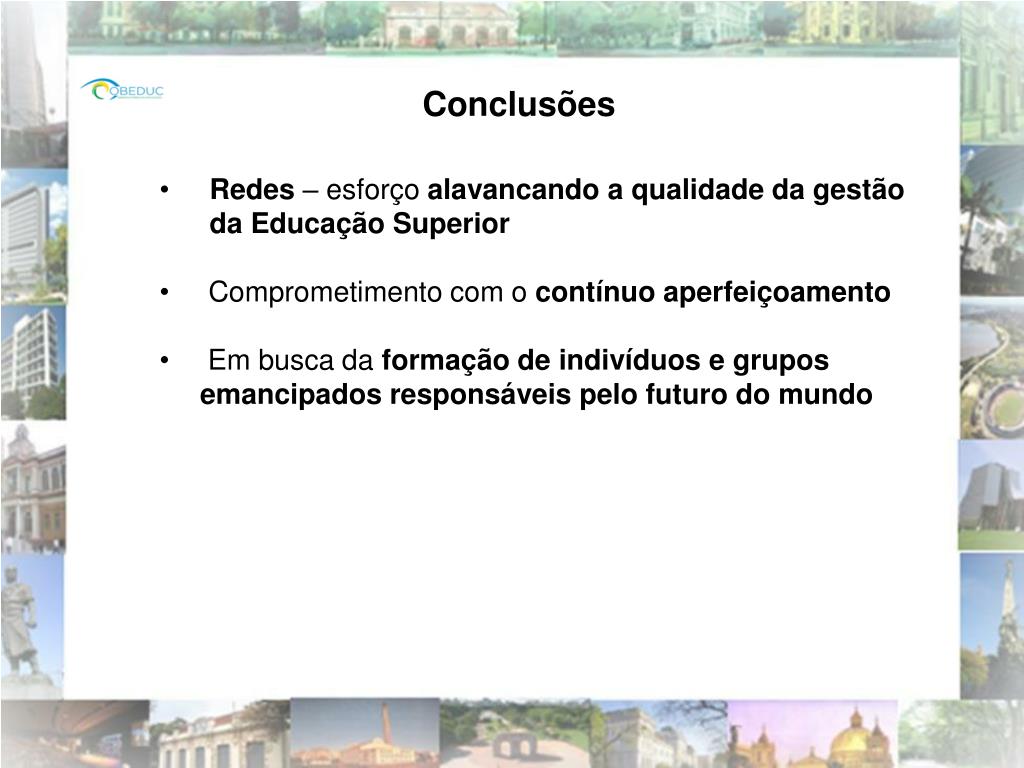 OBEDUC

Conclusões

• Redes – esforço alavancando a qualidade da gestão da Educação Superior

• Comprometimento com o contínuo aperfeiçoamento

• Em busca da formação de indivíduos e grupos emancipados responsáveis pelo futuro do mundo